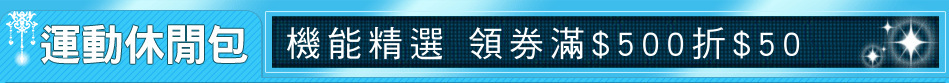 運動休閒包

機能精選 領券滿$500折$50